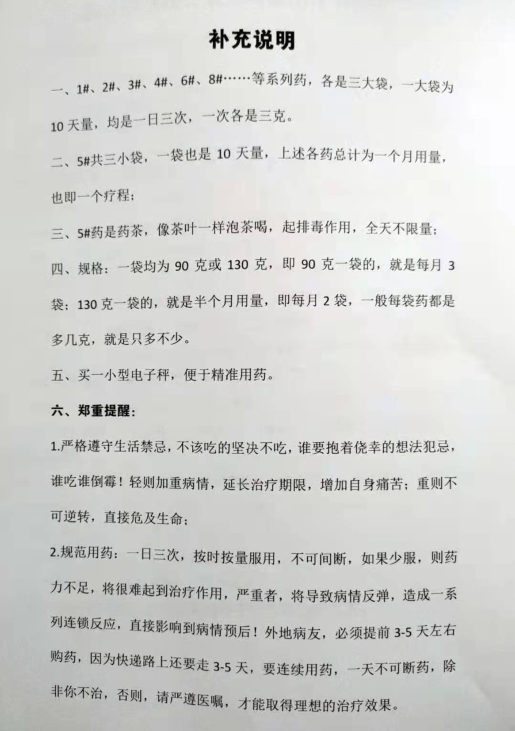 补充说明

一、1#、2#、3#、4#、6#、8#……等系列药，各是三大袋，一大袋为10天量，均是一日三次，一次各是三克。

二、5#共三小袋，一袋也是10天量，上述各药总计为一个月用量，也即一个疗程；

三、5#药是药茶，像茶叶一样泡茶喝，起排毒作用，全天不限量；

四、规格：一袋均为90克或130克，即90克一袋的，就是每月3袋；130克一袋的，就是半个月用量，即每月2袋，一般每袋药都是多几克，就是只多不少。

五、买一小型电子秤，便于精准用药。

六、郑重提醒：

1.严格遵守生活禁忌，不该吃的坚决不吃，谁要抱着侥幸的想法犯忌，谁吃谁倒霉！轻则加重病情，延长治疗期限，增加自身痛苦；重则不可逆转，直接危及生命；

2.规范用药：一日三次，按时按量服用，不可间断，如果少服，则药力不足，将很难起到治疗作用，严重者，将导致病情反弹，造成一系列连锁反应，直接影响到病情预后！外地病友，必须提前3-5天左右购药，因为快递路上还要走3-5天，要连续用药，一天不可断药，除非你不治，否则，请严遵医嘱，才能取得理想的治疗效果。